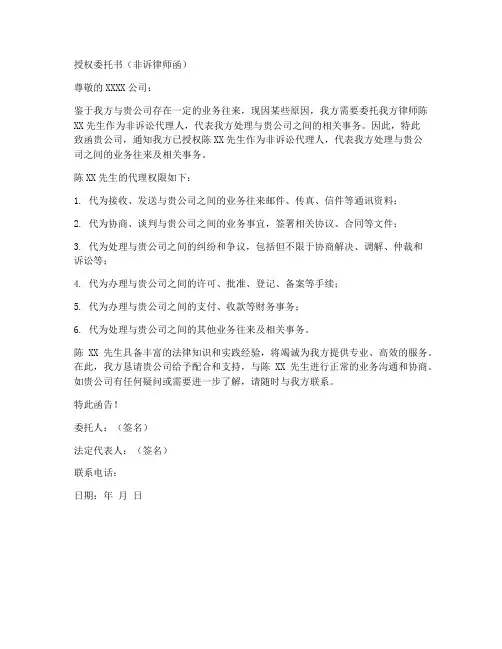 授权委托书（非诉律师函）

尊敬的 XXXX 公司：

鉴于我方与贵公司存在一定的业务往来，现因某些原因，我方需要委托我方律师陈 XX 先生作为非诉讼代理人，代表我方处理与贵公司之间的相关事务。因此，特此致函贵公司，通知我方已授权陈 XX 先生作为非诉讼代理人，代表我方处理与贵公司之间的业务往来及相关事务。

陈 XX 先生的代理权限如下：

1. 代为接收、发送与贵公司之间的业务往来邮件、传真、信件等通讯资料；

2. 代为协商、谈判与贵公司之间的业务事宜，签署相关协议、合同等文件；

3. 代为处理与贵公司之间的纠纷和争议，包括但不限于协商解决、调解、仲裁和诉讼等；

4. 代为办理与贵公司之间的许可、批准、登记、备案等手续；

5. 代为办理与贵公司之间的支付、收款等财务事务；

6. 代为处理与贵公司之间的其他业务往来及相关事务。

陈 XX 先生具备丰富的法律知识和实践经验，将竭诚为我方提供专业、高效的服务。在此，我方恳请贵公司给予配合和支持，与陈 XX 先生进行正常的业务沟通和协商。如贵公司有任何疑问或需要进一步了解，请随时与我方联系。

特此函告！

委托人：（签名）

法定代表人：（签名）

联系电话：

日期：年 月 日